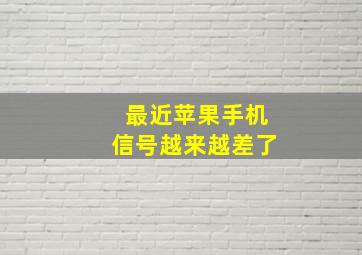 最近苹果手机
信号越来越差了